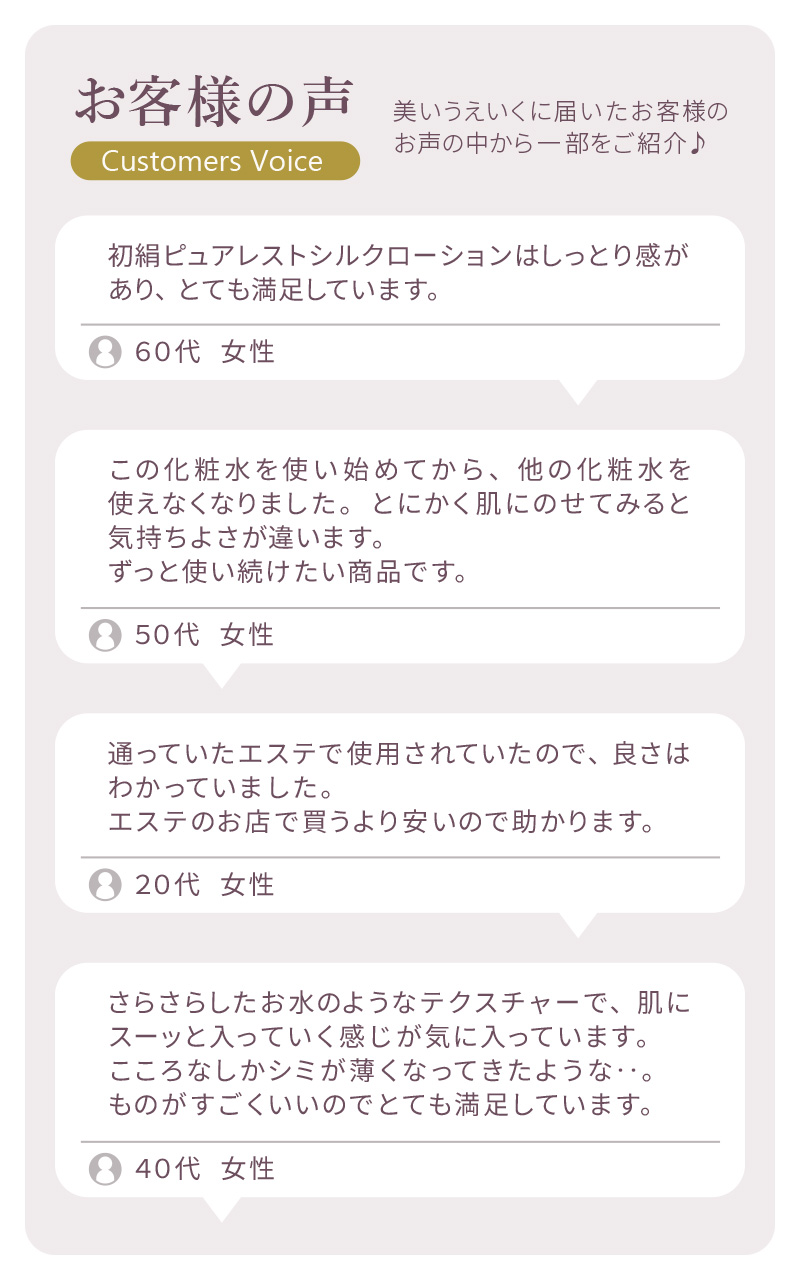 お客様の声

Customers Voice

美いうえいくに届いたお客様のお声の中から一部をご紹介♪

初絹ピュアレストシルクローションはしっとり感があり、とても満足しています。

60代　女性

この化粧水を使い始めてから、他の化粧水を使えなくなりました。とにかく肌にのせてみると気持ちよさが違います。
ずっと使い続けたい商品です。

50代　女性

通っていたエステで使用されていたので、良さはわかっていました。
エステのお店で買うより安いので助かります。

20代　女性

さらさらしたお水のようなテクスチャーで、肌にスーッと入っていく感じが気に入っています。
こころなしかシミが薄くなってきたような‥。
ものがすごくいいのでとても満足しています。

40代　女性